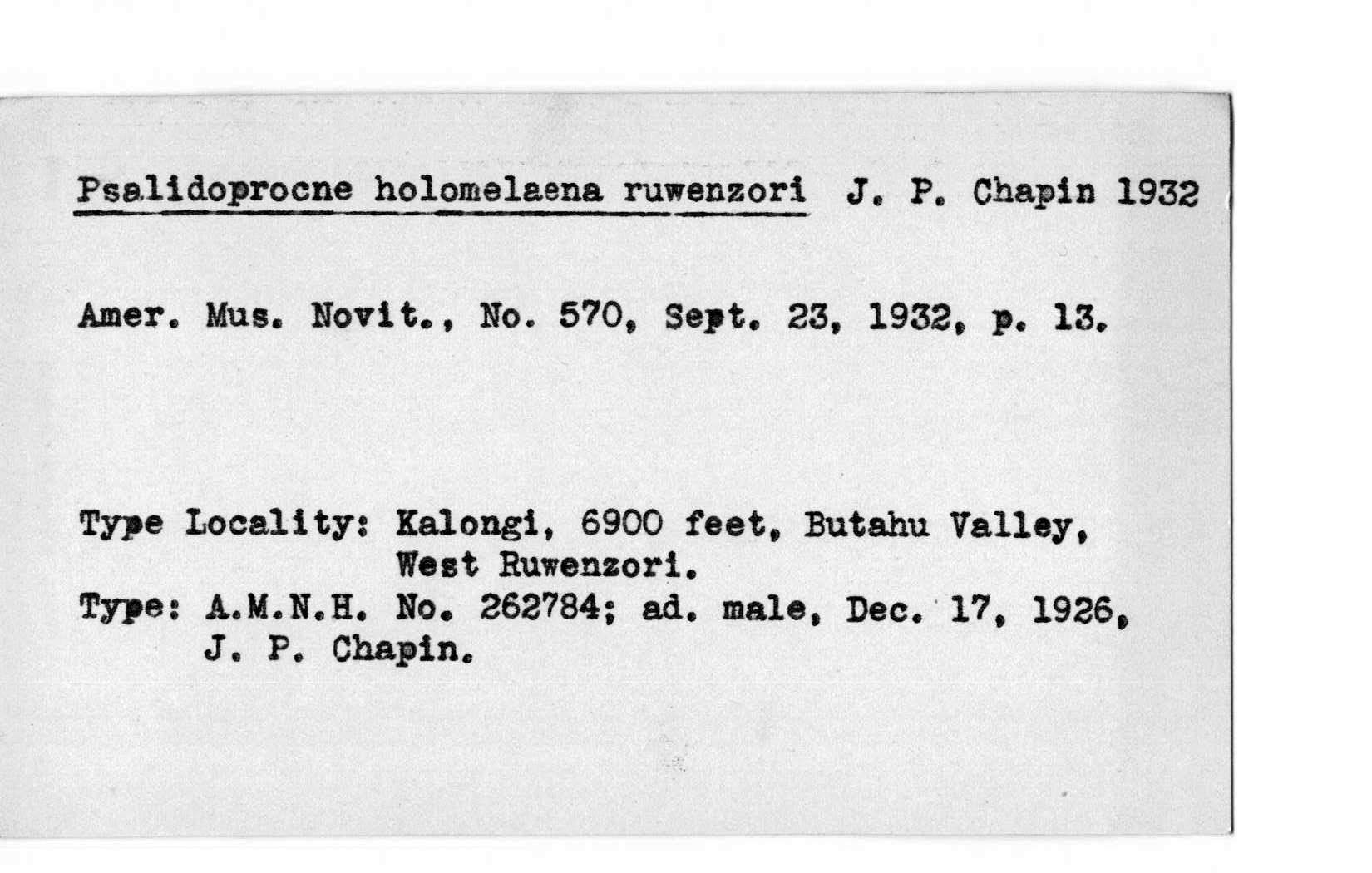 Psalidoprocne holomelaena ruwenzori J. P. Chapin 1932

Amer. Mus. Novit., No. 570, Sept. 23, 1932, p. 13.

Type Locality: Kalongi, 6900 feet, Butahu Valley, West Ruwenzori.
Type: A.M.N.H. No. 262784; ad. male, Dec. 17, 1926, J. P. Chapin.